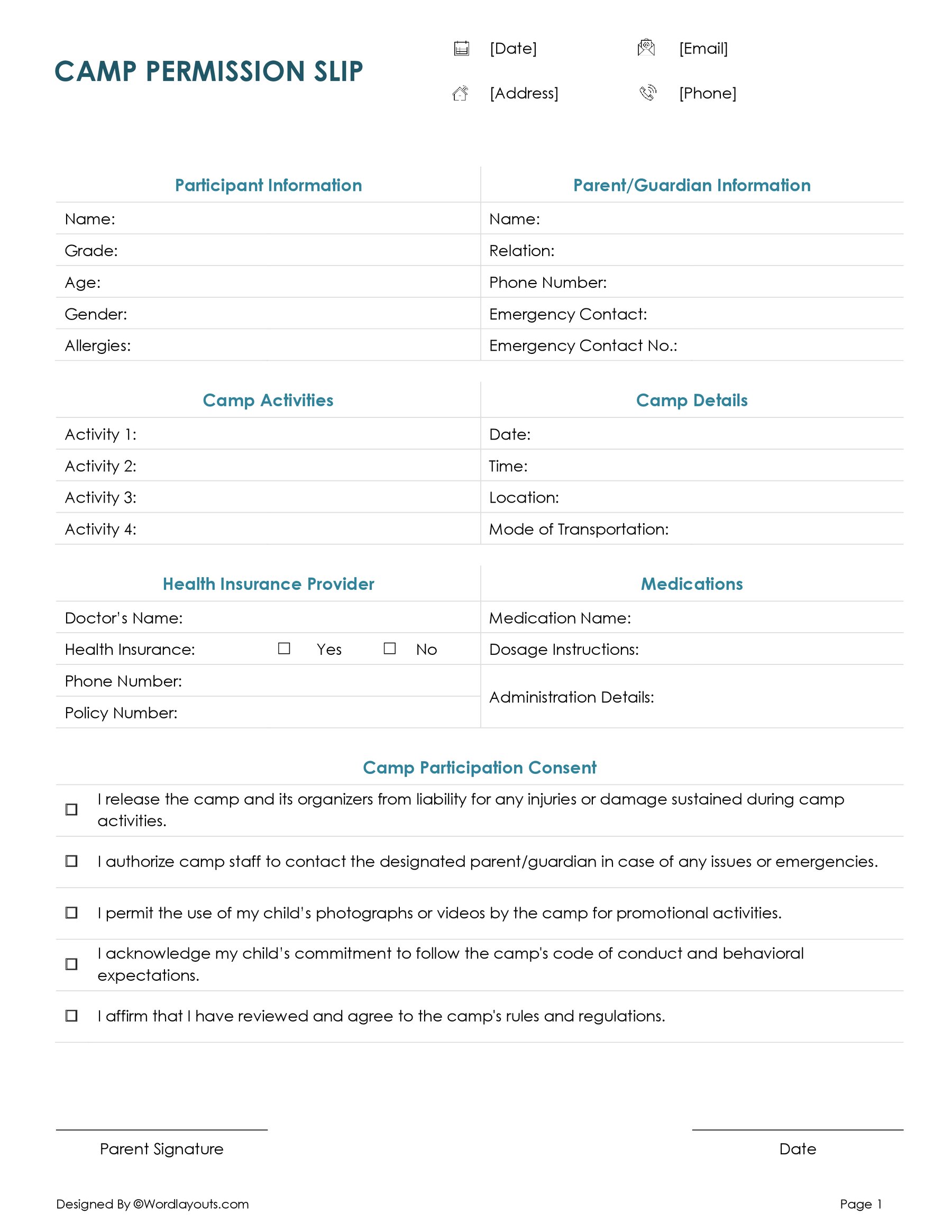 CAMP PERMISSION SLIP

[Date] [Email]

[Address] [Phone]

| Participant Information | Parent/Guardian Information |
|---|---|
| Name: | Name: |
| Grade: | Relation: |
| Age: | Phone Number: |
| Gender: | Emergency Contact: |
| Allergies: | Emergency Contact No.: |

| Camp Activities | Camp Details |
|---|---|
| Activity 1: | Date: |
| Activity 2: | Time: |
| Activity 3: | Location: |
| Activity 4: | Mode of Transportation: |

| Health Insurance Provider | Medications |
|---|---|
| Doctor's Name: | Medication Name: |
| Health Insurance: ☐ Yes ☐ No | Dosage Instructions: |
| Phone Number: | Administration Details: |
| Policy Number: | |

Camp Participation Consent

☐ I release the camp and its organizers from liability for any injuries or damage sustained during camp activities.

☐ I authorize camp staff to contact the designated parent/guardian in case of any issues or emergencies.

☐ I permit the use of my child's photographs or videos by the camp for promotional activities.

☐ I acknowledge my child's commitment to follow the camp's code of conduct and behavioral expectations.

☐ I affirm that I have reviewed and agree to the camp's rules and regulations.

Parent Signature

Date

Designed By ©Wordlayouts.com

Page 1